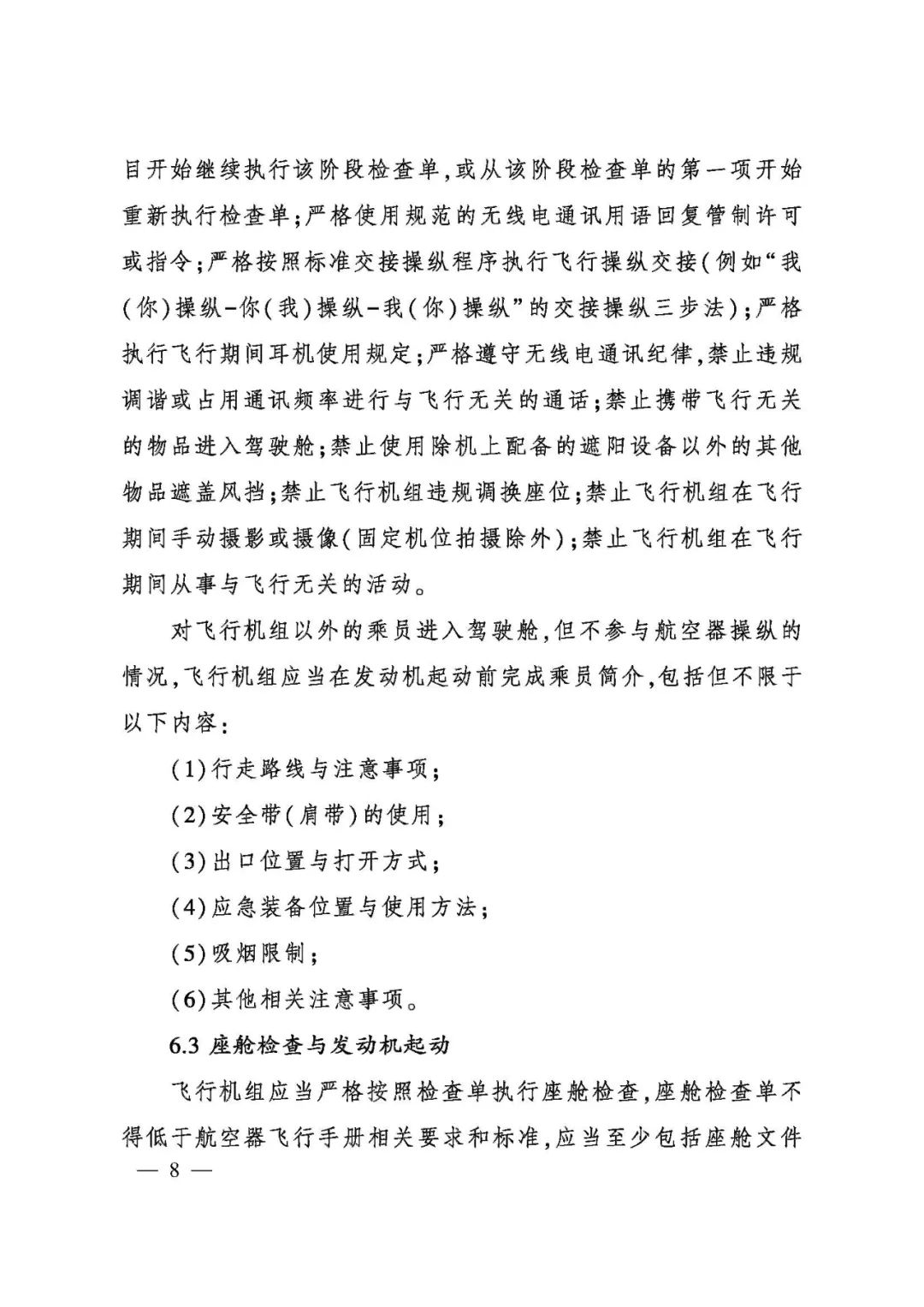 目开始继续执行该阶段检查单,或从该阶段检查单的第一项开始重新执行检查单;严格使用规范的无线电通讯用语回复管制许可或指令;严格按照标准交接操纵程序执行飞行操纵交接(例如“我(你)操纵-你(我)操纵-我(你)操纵”的交接操纵三步法);严格执行飞行期间耳机使用规定;严格遵守无线电通讯纪律,禁止违规调谐或占用通讯频率进行与飞行无关的通话;禁止携带飞行无关的物品进入驾驶舱;禁止使用除机上配备的遮阳设备以外的其他物品遮盖风挡;禁止飞行机组违规调换座位;禁止飞行机组在飞行期间手动摄影或摄像(固定机位拍摄除外);禁止飞行机组在飞行期间从事与飞行无关的活动。

对飞行机组以外的乘员进入驾驶舱,但不参与航空器操纵的情况,飞行机组应当在发动机起动前完成乘员简介,包括但不限于以下内容:

(1)行走路线与注意事项;

(2)安全带(肩带)的使用;

(3)出口位置与打开方式;

(4)应急装备位置与使用方法;

(5)吸烟限制;

(6)其他相关注意事项。

6.3 座舱检查与发动机起动

飞行机组应当严格按照检查单执行座舱检查,座舱检查单不得低于航空器飞行手册相关要求和标准,应当至少包括座舱文件

— 8 —